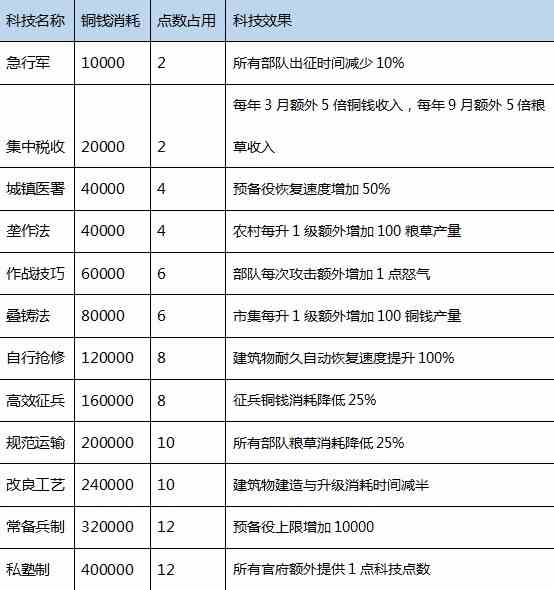 | 科技名称 | 铜钱消耗 | 点数占用 | 科技效果 |
|---|---|---|---|
| 急行军 | 10000 | 2 | 所有部队出征时间减少 10% |
| 集中税收 | 20000 | 2 | 每年 3 月额外 5 倍铜钱收入，每年 9 月额外 5 倍粮草收入 |
| 城镇医署 | 40000 | 4 | 预备役恢复速度增加 50% |
| 垄作法 | 40000 | 4 | 农村每升 1 级额外增加 100 粮草产量 |
| 作战技巧 | 60000 | 6 | 部队每次攻击额外增加 1 点怒气 |
| 叠铸法 | 80000 | 6 | 市集每升 1 级额外增加 100 铜钱产量 |
| 自行抢修 | 120000 | 8 | 建筑物耐久自动恢复速度提升 100% |
| 高效征兵 | 160000 | 8 | 征兵铜钱消耗降低 25% |
| 规范运输 | 200000 | 10 | 所有部队粮草消耗降低 25% |
| 改良工艺 | 240000 | 10 | 建筑物建造与升级消耗时间减半 |
| 常备兵制 | 320000 | 12 | 预备役上限增加 10000 |
| 私塾制 | 400000 | 12 | 所有官府额外提供 1 点科技点数 |